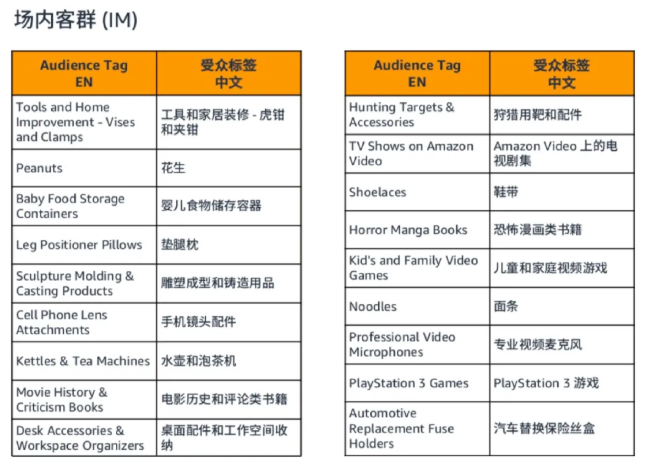 场内客群 (IM)

| Audience Tag EN | 受众标签 中文 |
|---|---|
| Tools and Home Improvement - Vises and Clamps | 工具和家居装修 - 虎钳和夹钳 |
| Peanuts | 花生 |
| Baby Food Storage Containers | 婴儿食物储存容器 |
| Leg Positioner Pillows | 垫腿枕 |
| Sculpture Molding & Casting Products | 雕塑成型和铸造用品 |
| Cell Phone Lens Attachments | 手机镜头配件 |
| Kettles & Tea Machines | 水壶和泡茶机 |
| Movie History & Criticism Books | 电影历史和评论类书籍 |
| Desk Accessories & Workspace Organizers | 桌面配件和工作空间收纳 |

| Audience Tag EN | 受众标签 中文 |
|---|---|
| Hunting Targets & Accessories | 狩猎用靶和配件 |
| TV Shows on Amazon Video | Amazon Video 上的电视剧集 |
| Shoelaces | 鞋带 |
| Horror Manga Books | 恐怖漫画类书籍 |
| Kid's and Family Video Games | 儿童和家庭视频游戏 |
| Noodles | 面条 |
| Professional Video Microphones | 专业视频麦克风 |
| PlayStation 3 Games | PlayStation 3 游戏 |
| Automotive Replacement Fuse Holders | 汽车替换保险丝盒 |